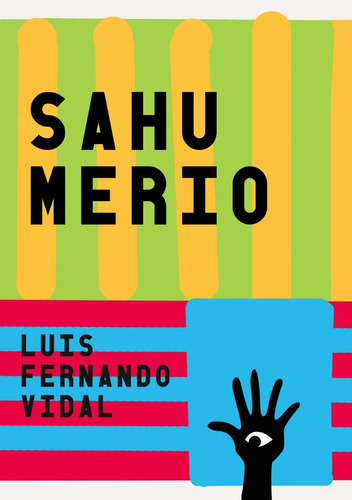 SAHU
MERIO

LUIS
FERNANDO
VIDAL